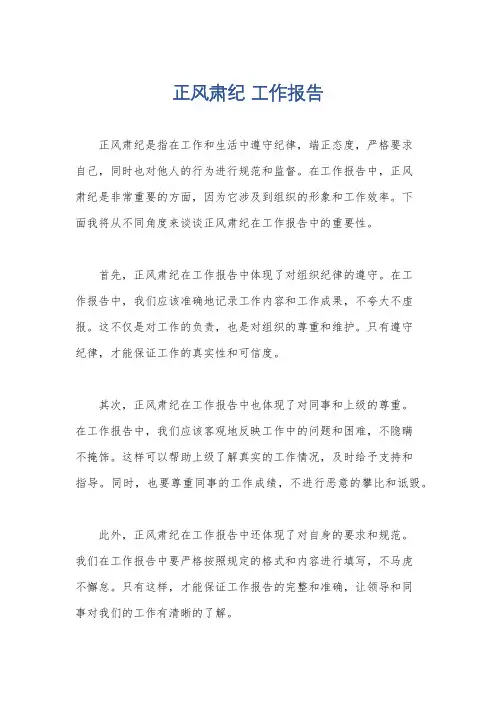 正风肃纪 工作报告

正风肃纪是指在工作和生活中遵守纪律，端正态度，严格要求自己，同时也对他人的行为进行规范和监督。在工作报告中，正风肃纪是非常重要的方面，因为它涉及到组织的形象和工作效率。下面我将从不同角度来谈谈正风肃纪在工作报告中的重要性。

首先，正风肃纪在工作报告中体现了对组织纪律的遵守。在工作报告中，我们应该准确地记录工作内容和工作成果，不夸大不虚报。这不仅是对工作的负责，也是对组织的尊重和维护。只有遵守纪律，才能保证工作的真实性和可信度。

其次，正风肃纪在工作报告中也体现了对同事和上级的尊重。在工作报告中，我们应该客观地反映工作中的问题和困难，不隐瞒不掩饰。这样可以帮助上级了解真实的工作情况，及时给予支持和指导。同时，也要尊重同事的工作成绩，不进行恶意的攀比和诋毁。

此外，正风肃纪在工作报告中还体现了对自身的要求和规范。我们在工作报告中要严格按照规定的格式和内容进行填写，不马虎不懈怠。只有这样，才能保证工作报告的完整和准确，让领导和同事对我们的工作有清晰的了解。